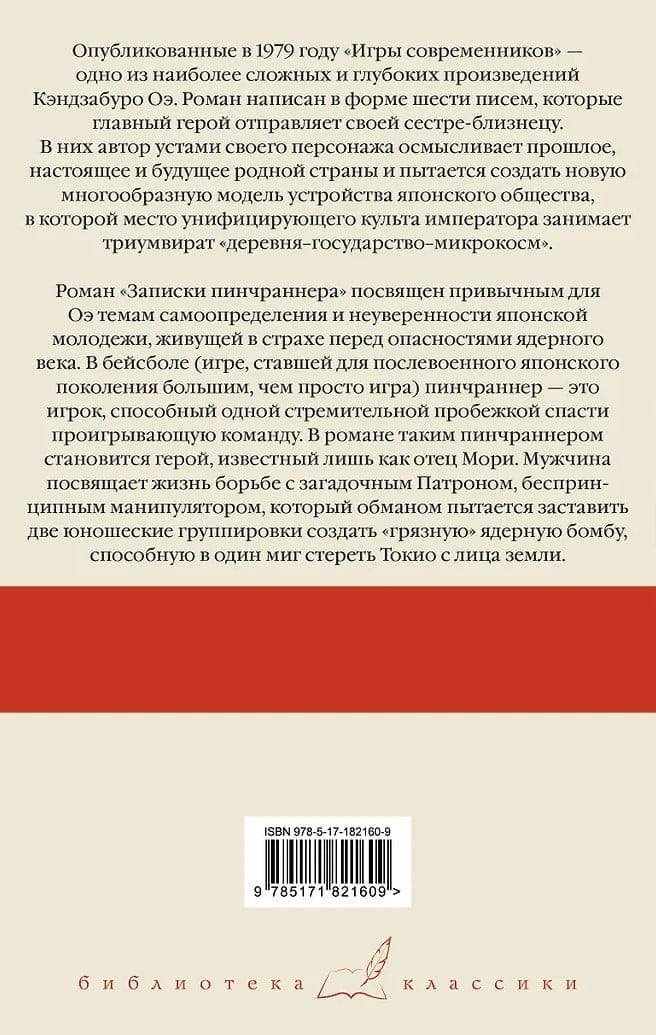 Опубликованные в 1979 году «Игры современников» — одно из наиболее сложных и глубоких произведений Кэндзабуро Оэ. Роман написан в форме шести писем, которые главный герой отправляет своей сестре-близнецу. В них автор устами своего персонажа осмысливает прошлое, настоящее и будущее родной страны и пытается создать новую многообразную модель устройства японского общества, в которой место унифицирующего культа императора занимает триумвират «деревня–государство–микрокосм».

Роман «Записки пинчраннера» посвящен привычным для Оэ темам самоопределения и неуверенности японской молодежи, живущей в страхе перед опасностями ядерного века. В бейсболе (игре, ставшей для послевоенного японского поколения большим, чем просто игра) пинчраннер — это игрок, способный одной стремительной пробежкой спасти проигрывающую команду. В романе таким пинчраннером становится герой, известный лишь как отец Мори. Мужчина посвящает жизнь борьбе с загадочным Патроном, беспринципным манипулятором, который обманом пытается заставить две юношеские группировки создать «грязную» ядерную бомбу, способную в один миг стереть Токио с лица земли.

ISBN 978-5-17-182160-9

9 785171 821609 >

библиотека классики